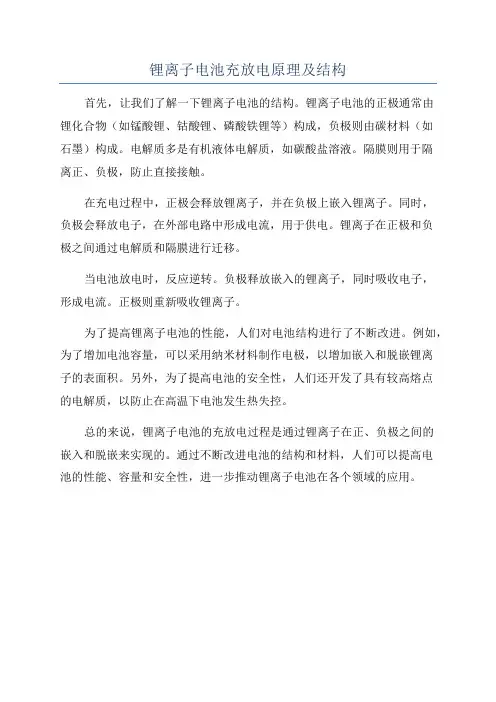 锂离子电池充放电原理及结构

首先，让我们了解一下锂离子电池的结构。锂离子电池的正极通常由锂化合物（如锰酸锂、钴酸锂、磷酸铁锂等）构成，负极则由碳材料（如石墨）构成。电解质多是有机液体电解质，如碳酸盐溶液。隔膜则用于隔离正、负极，防止直接接触。

在充电过程中，正极会释放锂离子，并在负极上嵌入锂离子。同时，负极会释放电子，在外部电路中形成电流，用于供电。锂离子在正极和负极之间通过电解质和隔膜进行迁移。

当电池放电时，反应逆转。负极释放嵌入的锂离子，同时吸收电子，形成电流。正极则重新吸收锂离子。

为了提高锂离子电池的性能，人们对电池结构进行了不断改进。例如，为了增加电池容量，可以采用纳米材料制作电极，以增加嵌入和脱嵌锂离子的表面积。另外，为了提高电池的安全性，人们还开发了具有较高熔点的电解质，以防止在高温下电池发生热失控。

总的来说，锂离子电池的充放电过程是通过锂离子在正、负极之间的嵌入和脱嵌来实现的。通过不断改进电池的结构和材料，人们可以提高电池的性能、容量和安全性，进一步推动锂离子电池在各个领域的应用。